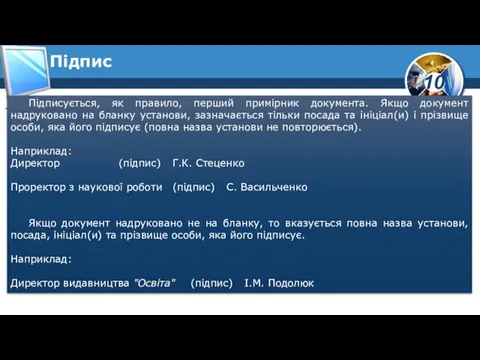 Підпис

10

Підписується, як правило, перший примірник документа. Якщо документ надруковано на бланку установи, зазначається тільки посада та ініціал(и) і прізвище особи, яка його підписує (повна назва установи не повторюється).

Наприклад:
Директор (підпис) Г.К. Стеценко

Проректор з наукової роботи (підпис) С. Васильченко

Якщо документ надруковано не на бланку, то вказується повна назва установи, посада, ініціал(и) та прізвище особи, яка його підписує.

Наприклад:

Директор видавництва "Освіта" (підпис) І.М. Подолюк